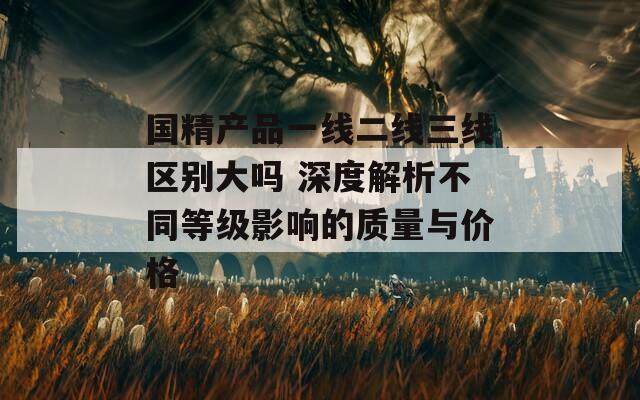 国精产品一线二线三线区别大吗 深度解析不同等级影响的质量与价格